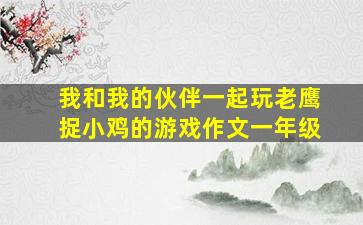 我和我的伙伴一起玩老鹰捉小鸡的游戏作文一年级